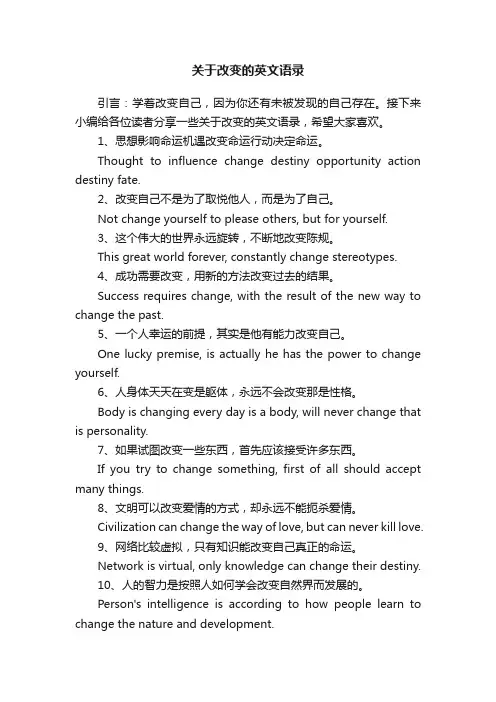 关于改变的英文语录

引言：学着改变自己，因为你还有未被发现的自己存在。接下来小编给各位读者分享一些关于改变的英文语录，希望大家喜欢。

1、思想影响命运机遇改变命运行动决定命运。

Thought to influence change destiny opportunity action destiny fate.

2、改变自己不是为了取悦他人，而是为了自己。

Not change yourself to please others, but for yourself.

3、这个伟大的世界永远旋转，不断地改变陈规。

This great world forever, constantly change stereotypes.

4、成功需要改变，用新的方法改变过去的结果。

Success requires change, with the result of the new way to change the past.

5、一个人幸运的前提，其实是他有能力改变自己。

One lucky premise, is actually he has the power to change yourself.

6、人身体天天在变是躯体，永远不会改变那是性格。

Body is changing every day is a body, will never change that is personality.

7、如果试图改变一些东西，首先应该接受许多东西。

If you try to change something, first of all should accept many things.

8、文明可以改变爱情的方式，却永远不能扼杀爱情。

Civilization can change the way of love, but can never kill love.

9、网络比较虚拟，只有知识能改变自己真正的命运。

Network is virtual, only knowledge can change their destiny.

10、人的智力是按照人如何学会改变自然界而发展的。

Person's intelligence is according to how people learn to change the nature and development.